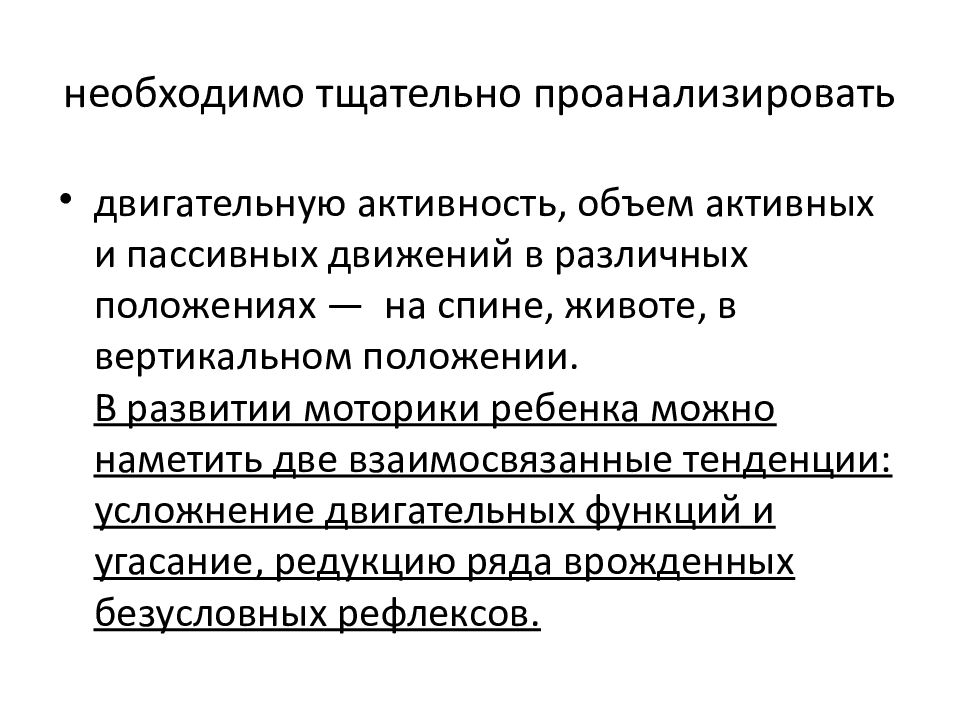 необходимо тщательно проанализировать

• двигательную активность, объем активных и пассивных движений в различных положениях — на спине, животе, в вертикальном положении.
В развитии моторики ребенка можно наметить две взаимосвязанные тенденции: усложнение двигательных функций и угасание, редукцию ряда врожденных безусловных рефлексов.